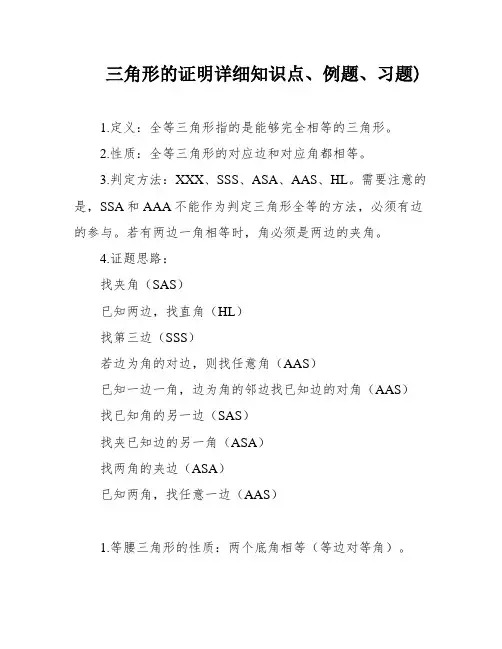 三角形的证明详细知识点、例题、习题)

1.定义：全等三角形指的是能够完全相等的三角形。

2.性质：全等三角形的对应边和对应角都相等。

3.判定方法：XXX、SSS、ASA、AAS、HL。需要注意的是，SSA 和 AAA 不能作为判定三角形全等的方法，必须有边的参与。若有两边一角相等时，角必须是两边的夹角。

4.证题思路：

找夹角（SAS）

已知两边，找直角（HL）

找第三边（SSS）

若边为角的对边，则找任意角（AAS）

已知一边一角，边为角的邻边找已知边的对角（AAS）

找已知角的另一边（SAS）

找夹已知边的另一角（ASA）

找两角的夹边（ASA）

已知两角，找任意一边（AAS）

1.等腰三角形的性质：两个底角相等（等边对等角）。